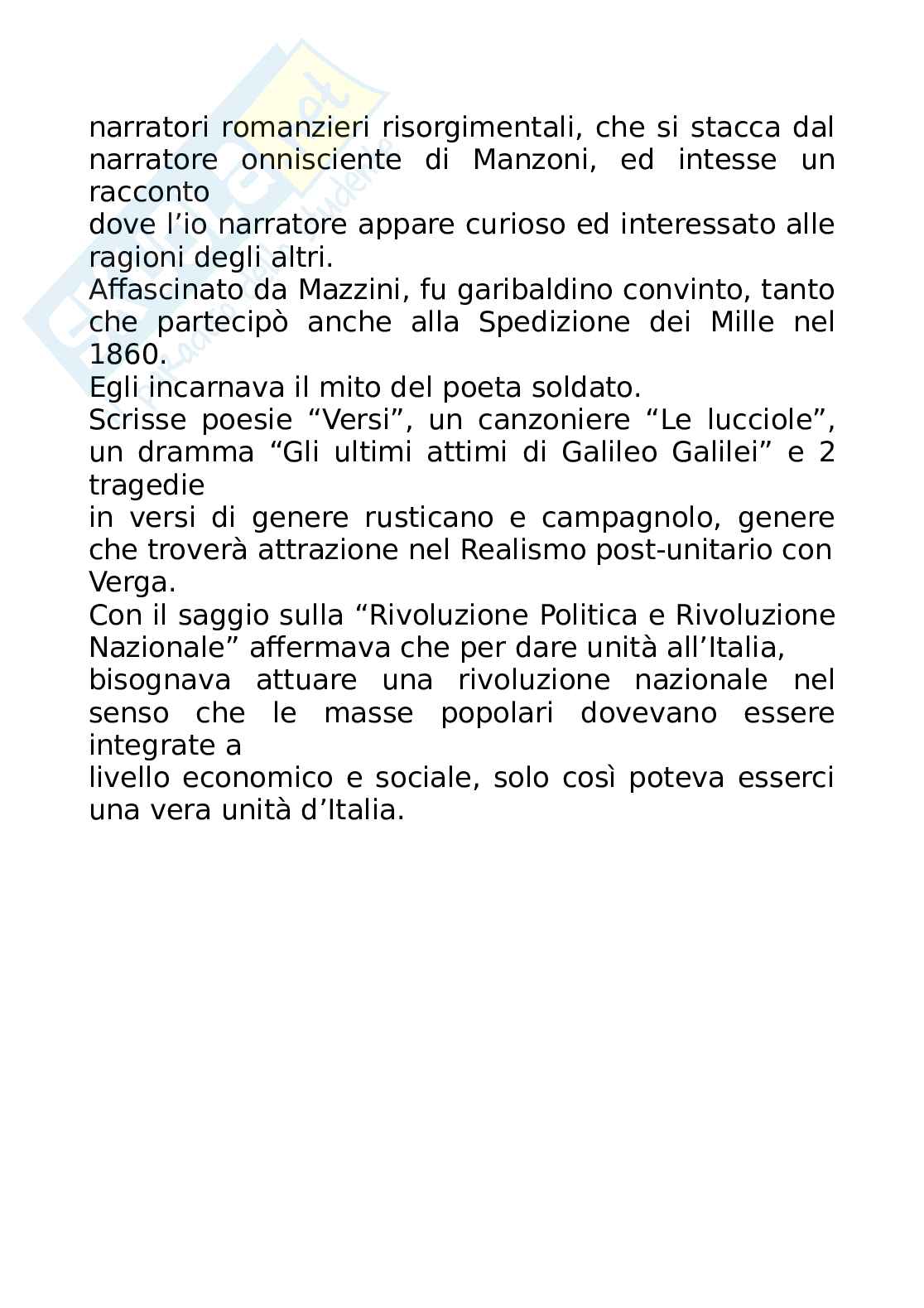 narratori romanzieri risorgimentali, che si stacca dal narratore onnisciente di Manzoni, ed intesse un racconto
dove l'io narratore appare curioso ed interessato alle ragioni degli altri.
Affascinato da Mazzini, fu garibaldino convinto, tanto che partecipò anche alla Spedizione dei Mille nel 1860.
Egli incarnava il mito del poeta soldato.
Scrisse poesie "Versi", un canzoniere "Le lucciole", un dramma "Gli ultimi attimi di Galileo Galilei" e 2 tragedie
in versi di genere rusticano e campagnolo, genere che troverà attrazione nel Realismo post-unitario con Verga.
Con il saggio sulla "Rivoluzione Politica e Rivoluzione Nazionale" affermava che per dare unità all'Italia,
bisognava attuare una rivoluzione nazionale nel senso che le masse popolari dovevano essere integrate a
livello economico e sociale, solo così poteva esserci una vera unità d'Italia.